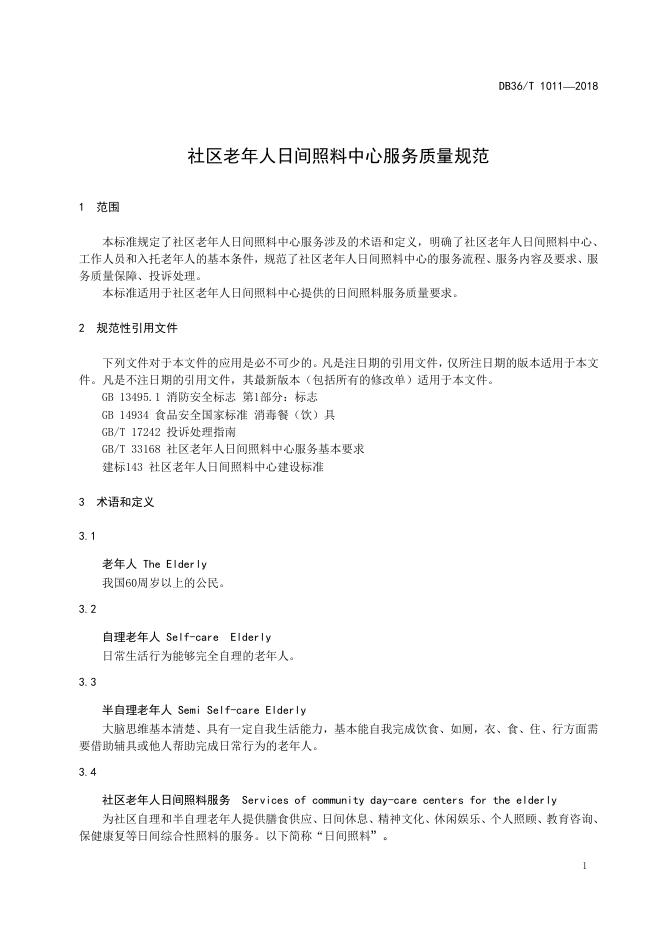 DB36/T 1011—2018

社区老年人日间照料中心服务质量规范

1 范围

本标准规定了社区老年人日间照料中心服务涉及的术语和定义，明确了社区老年人日间照料中心、工作人员和入托老年人的基本条件，规范了社区老年人日间照料中心的服务流程、服务内容及要求、服务质量保障、投诉处理。

本标准适用于社区老年人日间照料中心提供的日间照料服务质量要求。

2 规范性引用文件

下列文件对于本文件的应用是必不可少的。凡是注日期的引用文件，仅所注日期的版本适用于本文件。凡是不注日期的引用文件，其最新版本（包括所有的修改单）适用于本文件。

GB 13495.1 消防安全标志 第1部分：标志
GB 14934 食品安全国家标准 消毒餐（饮）具
GB/T 17242 投诉处理指南
GB/T 33168 社区老年人日间照料中心服务基本要求
建标143 社区老年人日间照料中心建设标准

3 术语和定义

3.1

老年人 The Elderly
我国60周岁以上的公民。

3.2

自理老年人 Self-care Elderly
日常生活行为能够完全自理的老年人。

3.3

半自理老年人 Semi Self-care Elderly
大脑思维基本清楚、具有一定自我生活能力，基本能自我完成饮食、如厕，衣、食、住、行方面需要借助辅具或他人帮助完成日常行为的老年人。

3.4

社区老年人日间照料服务 Services of community day-care centers for the elderly
为社区自理和半自理老年人提供膳食供应、日间休息、精神文化、休闲娱乐、个人照顾、教育咨询、保健康复等日间综合性照料的服务。以下简称“日间照料”。

1